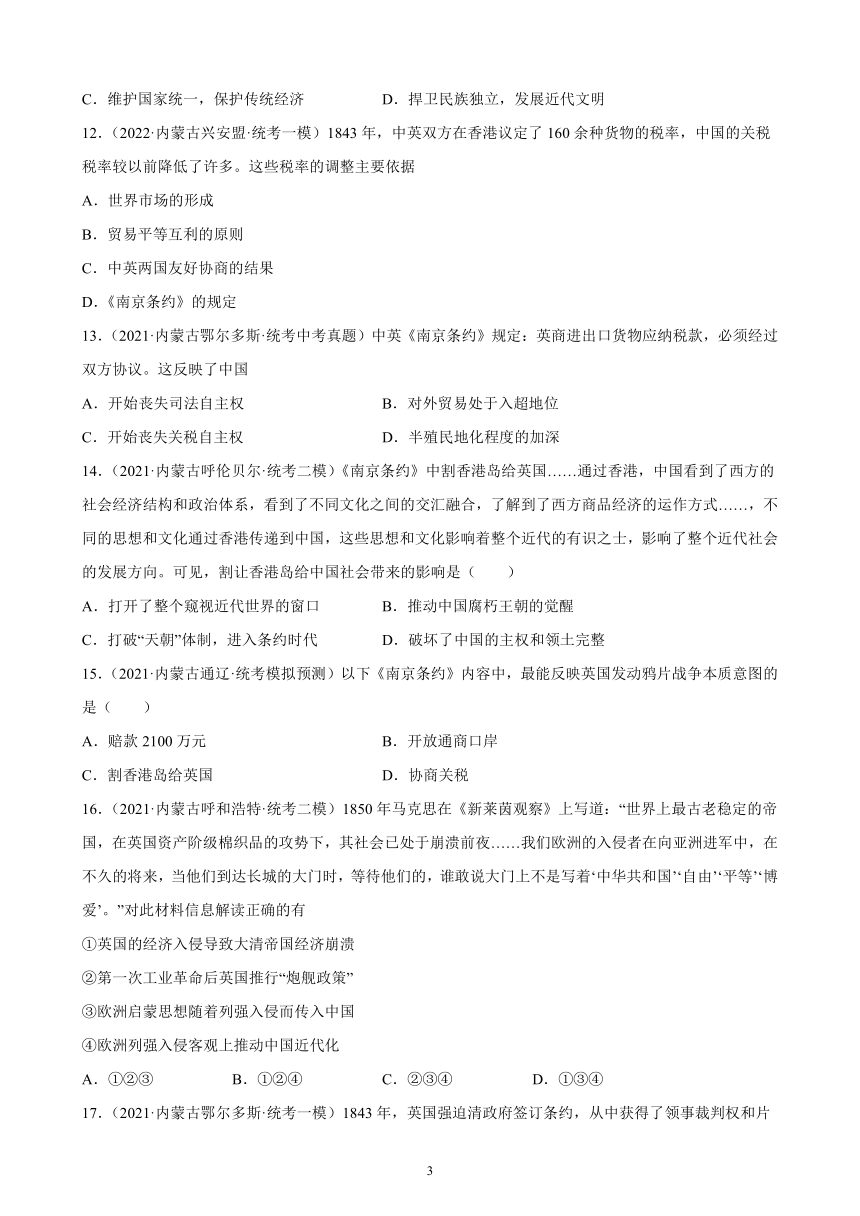 C．维护国家统一，保护传统经济　　　　D．捍卫民族独立，发展近代文明

12．（2022·内蒙古兴安盟·统考一模）1843 年，中英双方在香港议定了 160 余种货物的税率，中国的关税税率较以前降低了许多。这些税率的调整主要依据

A．世界市场的形成

B．贸易平等互利的原则

C．中英两国友好协商的结果

D．《南京条约》的规定

13．（2021·内蒙古鄂尔多斯·统考中考真题）中英《南京条约》规定：英商进出口货物应纳税款，必须经过双方协议。这反映了中国

A．开始丧失司法自主权　　　　B．对外贸易处于入超地位

C．开始丧失关税自主权　　　　D．半殖民地化程度的加深

14．（2021·内蒙古呼伦贝尔·统考二模）《南京条约》中割香港岛给英国……通过香港，中国看到了西方的社会经济结构和政治体系，看到了不同文化之间的交汇融合，了解到了西方商品经济的运作方式……，不同的思想和文化通过香港传递到中国，这些思想和文化影响着整个近代的有识之士，影响了整个近代社会的发展方向。可见，割让香港岛给中国社会带来的影响是（　　）

A．打开了整个窥视近代世界的窗口　　　　B．推动中国腐朽王朝的觉醒

C．打破“天朝”体制，进入条约时代　　　　D．破坏了中国的主权和领土完整

15．（2021·内蒙古通辽·统考模拟预测）以下《南京条约》内容中，最能反映英国发动鸦片战争本质意图的是（　　）

A．赔款 2100 万元　　　　B．开放通商口岸

C．割香港岛给英国　　　　D．协商关税

16．（2021·内蒙古呼和浩特·统考二模）1850 年马克思在《新莱茵观察》上写道：“世界上最古老稳定的帝国，在英国资产阶级棉织品的攻势下，其社会已处于崩溃前夜……我们欧洲的入侵者在向亚洲进军中，在不久的将来，当他们到达长城的大门时，等待他们的，谁敢说大门上不是写着‘中华共和国’‘自由’‘平等’‘博爱’。”对此材料信息解读正确的有

①英国的经济入侵导致大清帝国经济崩溃

②第一次工业革命后英国推行“炮舰政策”

③欧洲启蒙思想随着列强入侵而传入中国

④欧洲列强入侵客观上推动中国近代化

A．①②③　　　　B．①②④　　　　C．②③④　　　　D．①③④

17．（2021·内蒙古鄂尔多斯·统考一模）1843 年，英国强迫清政府签订条约，从中获得了领事裁判权和片

3